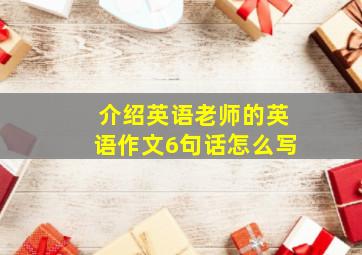 介绍英语老师的英语作文6句话怎么写